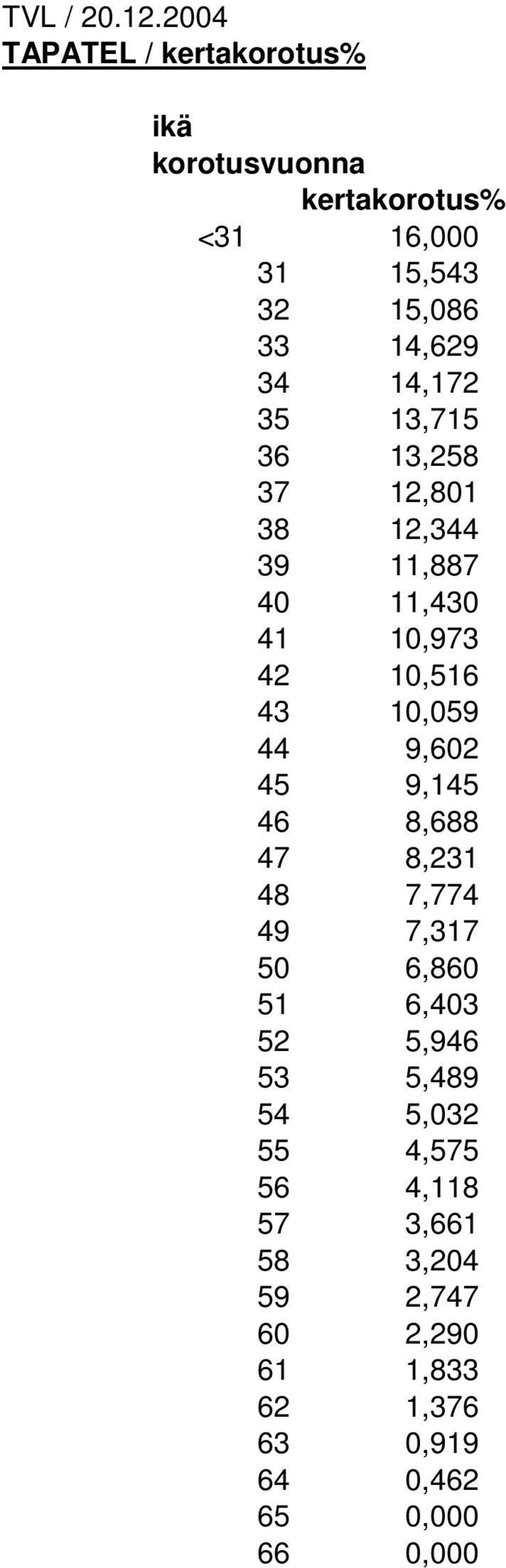 TVL / 20.12.2004
TAPATEL / kertakorotus%

| ikä korotusvuonna | kertakorotus% |
|---|---|
| <31 | 16,000 |
| 31 | 15,543 |
| 32 | 15,086 |
| 33 | 14,629 |
| 34 | 14,172 |
| 35 | 13,715 |
| 36 | 13,258 |
| 37 | 12,801 |
| 38 | 12,344 |
| 39 | 11,887 |
| 40 | 11,430 |
| 41 | 10,973 |
| 42 | 10,516 |
| 43 | 10,059 |
| 44 | 9,602 |
| 45 | 9,145 |
| 46 | 8,688 |
| 47 | 8,231 |
| 48 | 7,774 |
| 49 | 7,317 |
| 50 | 6,860 |
| 51 | 6,403 |
| 52 | 5,946 |
| 53 | 5,489 |
| 54 | 5,032 |
| 55 | 4,575 |
| 56 | 4,118 |
| 57 | 3,661 |
| 58 | 3,204 |
| 59 | 2,747 |
| 60 | 2,290 |
| 61 | 1,833 |
| 62 | 1,376 |
| 63 | 0,919 |
| 64 | 0,462 |
| 65 | 0,000 |
| 66 | 0,000 |